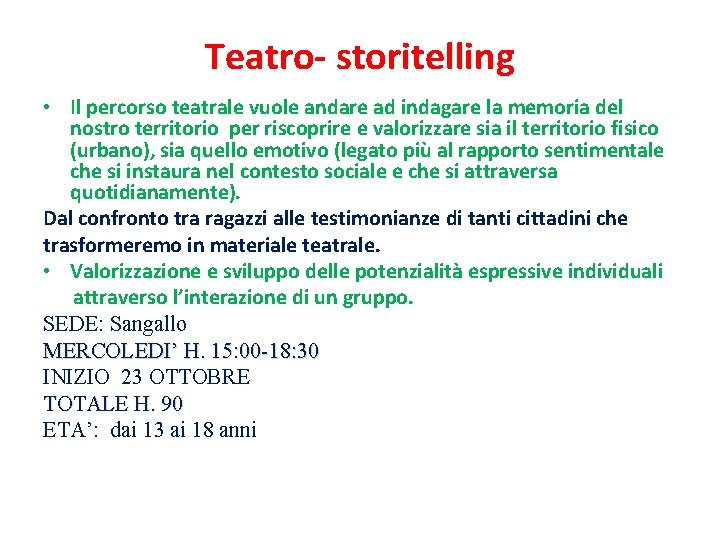 Teatro- storitelling

• Il percorso teatrale vuole andare ad indagare la memoria del nostro territorio per riscoprire e valorizzare sia il territorio fisico (urbano), sia quello emotivo (legato più al rapporto sentimentale che si instaura nel contesto sociale e che si attraversa quotidianamente).

Dal confronto tra ragazzi alle testimonianze di tanti cittadini che trasformeremo in materiale teatrale.

• Valorizzazione e sviluppo delle potenzialità espressive individuali attraverso l'interazione di un gruppo.

SEDE: Sangallo
MERCOLEDI' H. 15:00-18:30
INIZIO 23 OTTOBRE
TOTALE H. 90
ETA': dai 13 ai 18 anni